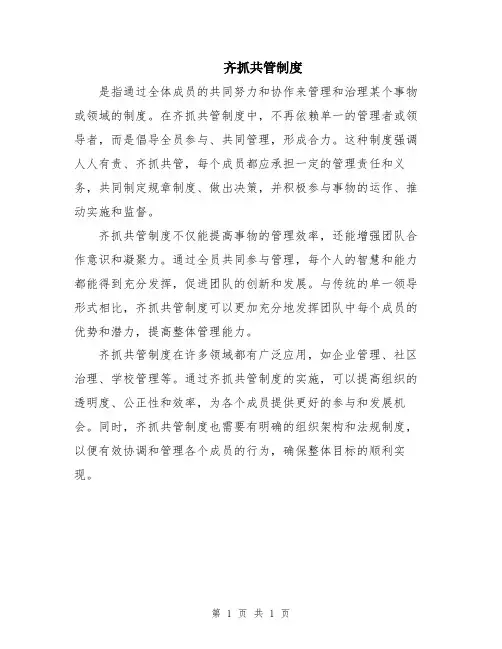 齐抓共管制度

是指通过全体成员的共同努力和协作来管理和治理某个事物或领域的制度。在齐抓共管制度中，不再依赖单一的管理者或领导者，而是倡导全员参与、共同管理，形成合力。这种制度强调人人有责、齐抓共管，每个成员都应承担一定的管理责任和义务，共同制定规章制度、做出决策，并积极参与事物的运作、推动实施和监督。

齐抓共管制度不仅能提高事物的管理效率，还能增强团队合作意识和凝聚力。通过全员共同参与管理，每个人的智慧和能力都能得到充分发挥，促进团队的创新和发展。与传统的单一领导形式相比，齐抓共管制度可以更加充分地发挥团队中每个成员的优势和潜力，提高整体管理能力。

齐抓共管制度在许多领域都有广泛应用，如企业管理、社区治理、学校管理等。通过齐抓共管制度的实施，可以提高组织的透明度、公正性和效率，为各个成员提供更好的参与和发展机会。同时，齐抓共管制度也需要有明确的组织架构和法规制度，以便有效协调和管理各个成员的行为，确保整体目标的顺利实现。

第 1 页 共 1 页